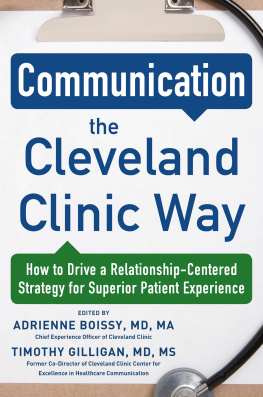 Communication
the
Cleveland
Clinic Way

How to Drive a Relationship-Centered Strategy for Superior Patient Experience

EDITED BY
ADRIENNE BOISSY, MD, MA
Chief Experience Officer of Cleveland Clinic
TIMOTHY GILLIGAN, MD, MS
Former Co-Director of Cleveland Clinic Center for Excellence in Healthcare Communication